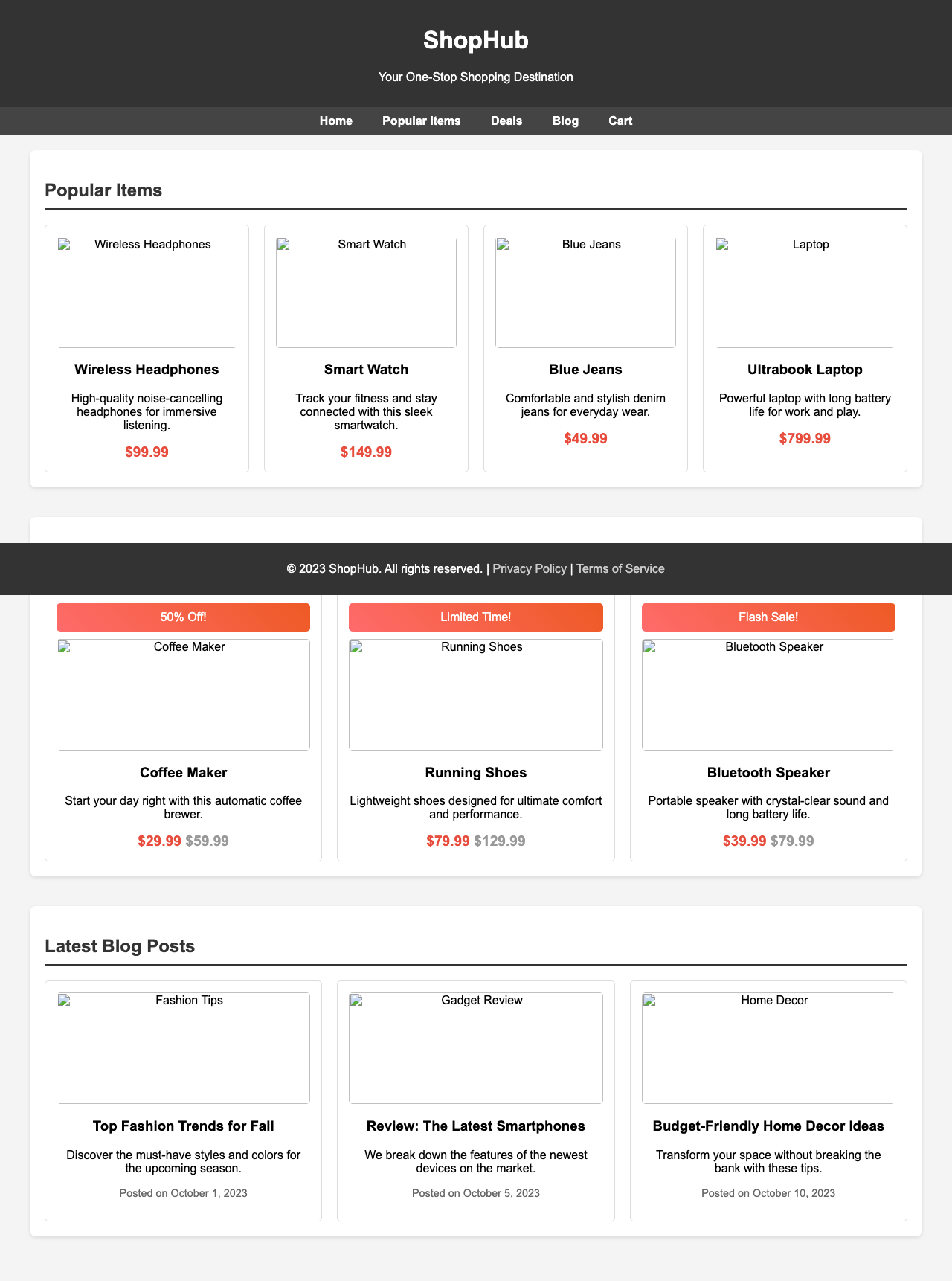 ShopHub

Your One-Stop Shopping Destination

Home Popular Items Deals Blog Cart

Popular Items

Wireless Headphones

Wireless Headphones

High-quality noise-cancelling headphones for immersive listening.

$99.99

Smart Watch

Smart Watch

Track your fitness and stay connected with this sleek smartwatch.

$149.99

Blue Jeans

Blue Jeans

Comfortable and stylish denim jeans for everyday wear.

$49.99

Laptop

Ultrabook Laptop

Powerful laptop with long battery life for work and play.

$799.99

© 2023 ShopHub. All rights reserved. | Privacy Policy | Terms of Service

50% Off!

Coffee Maker

Coffee Maker

Start your day right with this automatic coffee brewer.

$29.99 $59.99

Limited Time!

Running Shoes

Running Shoes

Lightweight shoes designed for ultimate comfort and performance.

$79.99 $129.99

Flash Sale!

Bluetooth Speaker

Bluetooth Speaker

Portable speaker with crystal-clear sound and long battery life.

$39.99 $79.99

Latest Blog Posts

Fashion Tips

Top Fashion Trends for Fall

Discover the must-have styles and colors for the upcoming season.

Posted on October 1, 2023

Gadget Review

Review: The Latest Smartphones

We break down the features of the newest devices on the market.

Posted on October 5, 2023

Home Decor

Budget-Friendly Home Decor Ideas

Transform your space without breaking the bank with these tips.

Posted on October 10, 2023